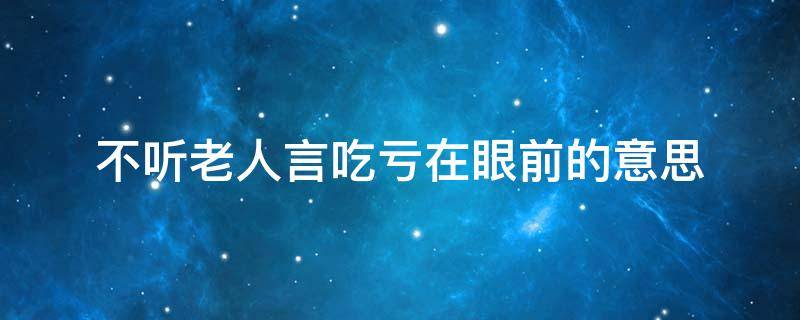 不听老人言吃亏在眼前的意思